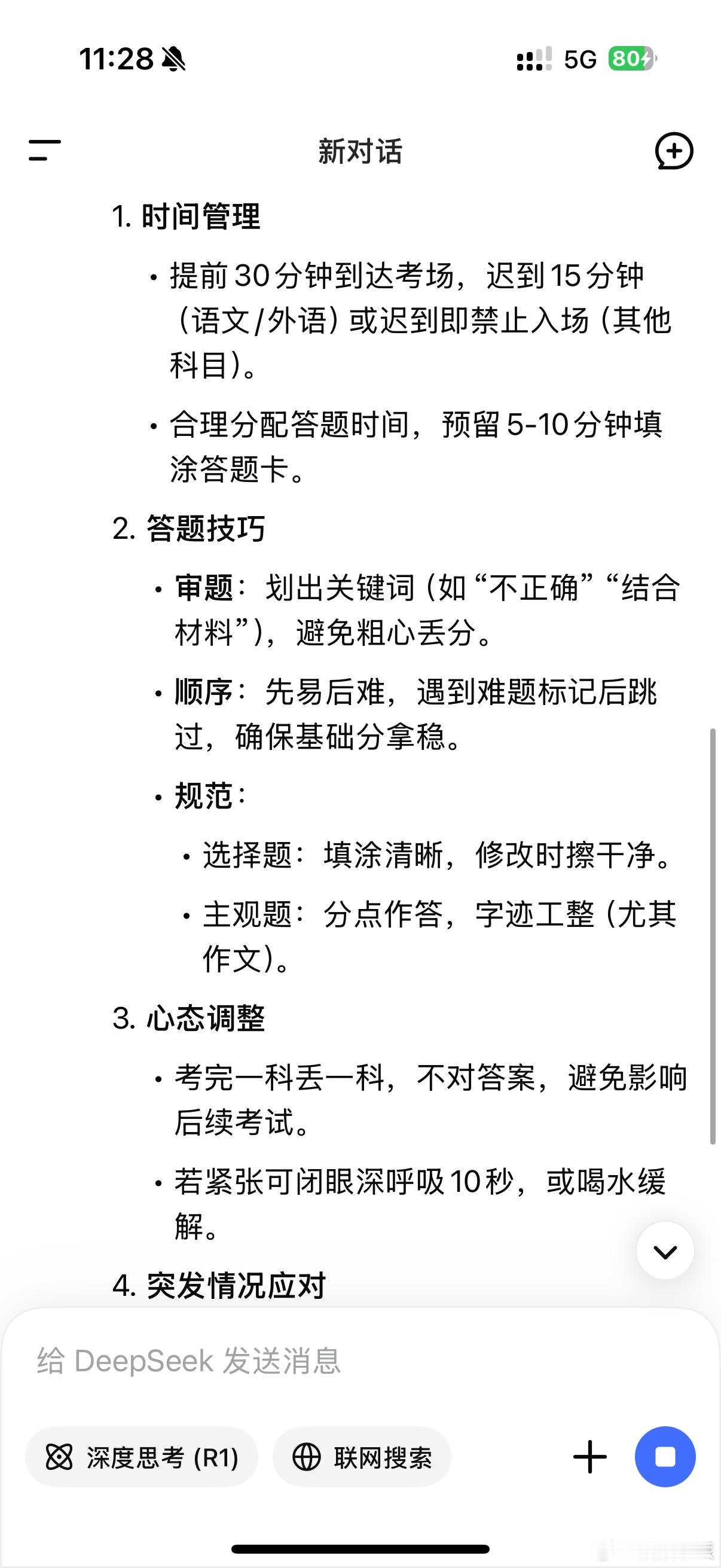 11:28

5G 80

新对话

1. 时间管理

• 提前30分钟到达考场，迟到15分钟（语文/外语）或迟到即禁止入场（其他科目）。

• 合理分配答题时间，预留5-10分钟填涂答题卡。

2. 答题技巧

• 审题：划出关键词（如“不正确”“结合材料”），避免粗心丢分。

• 顺序：先易后难，遇到难题标记后跳过，确保基础分拿稳。

• 规范：

• 选择题：填涂清晰，修改时擦干净。

• 主观题：分点作答，字迹工整（尤其作文）。

3. 心态调整

• 考完一科丢一科，不对答案，避免影响后续考试。

• 若紧张可闭眼深呼吸10秒，或喝水缓解。

4. 突发情况应对

给 DeepSeek 发送消息

深度思考 (R1)

联网搜索